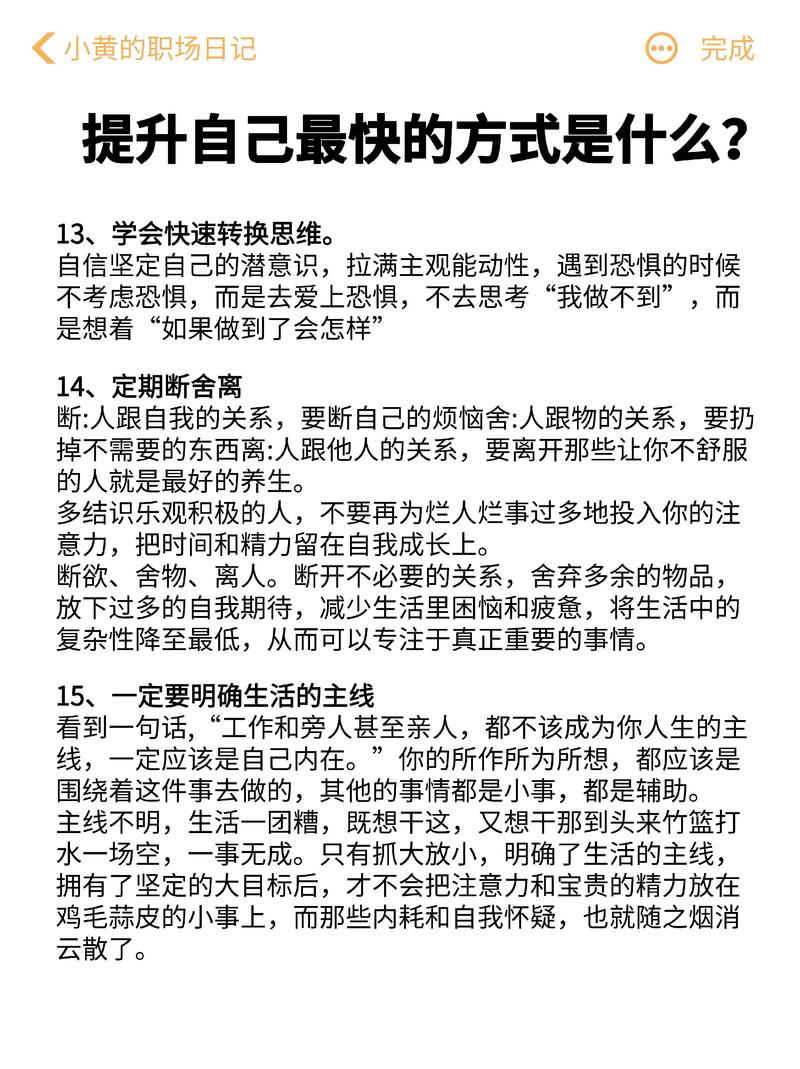 小黄的职场日记

完成

提升自己最快的方式是什么?

13、学会快速转换思维。
自信坚定自己的潜意识，拉满主观能动性，遇到恐惧的时候不考虑恐惧，而是去爱上恐惧，不去思考“我做不到”，而是想着“如果做到了会怎样”

14、定期断舍离
断:人跟自我的关系，要断自己的烦恼舍:人跟物的关系，要扔掉不需要的东西离:人跟他人的关系，要离开那些让你不舒服的人就是最好的养生。
多结识乐观积极的人，不要再为烂人烂事过多地投入你的注意力，把时间和精力留在自我成长上。
断欲、舍物、离人。断开不必要的关系，舍弃多余的物品，放下过多的自我期待，减少生活里困恼和疲惫，将生活中的复杂性降至最低，从而可以专注于真正重要的事情。

15、一定要明确生活的主线
看到一句话,“工作和旁人甚至亲人，都不该成为你人生的主线，一定应该是自己内在。”你的所作所为所想，都应该是围绕着这件事去做的，其他的事情都是小事，都是辅助。
主线不明，生活一团糟，既想干这，又想干那到头来竹篮打水一场空，一事无成。只有抓大放小，明确了生活的主线，拥有了坚定的大目标后，才不会把注意力和宝贵的精力放在鸡毛蒜皮的小事上，而那些内耗和自我怀疑，也就随之烟消云散了。